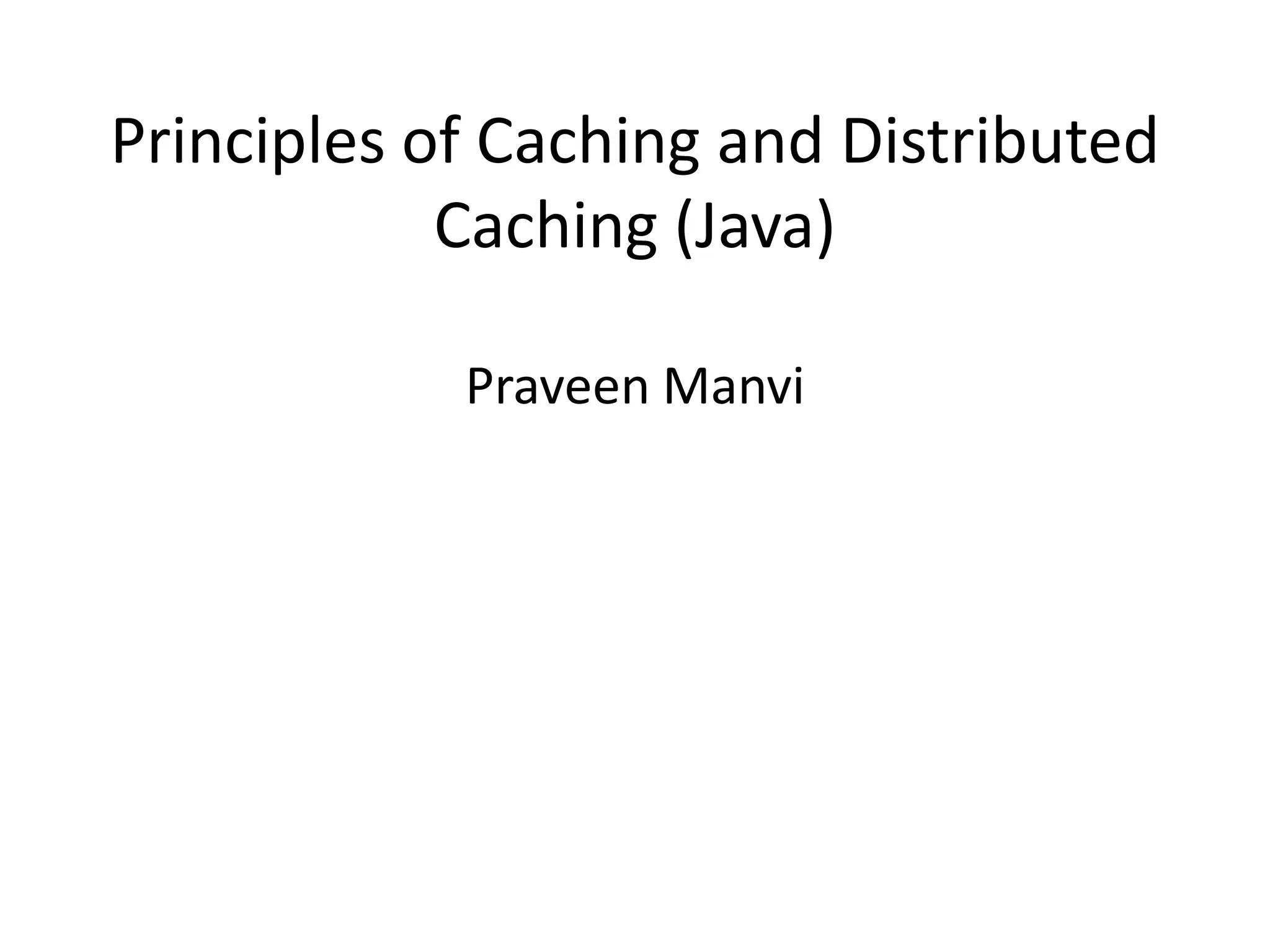 Principles of Caching and Distributed Caching (Java)

Praveen Manvi